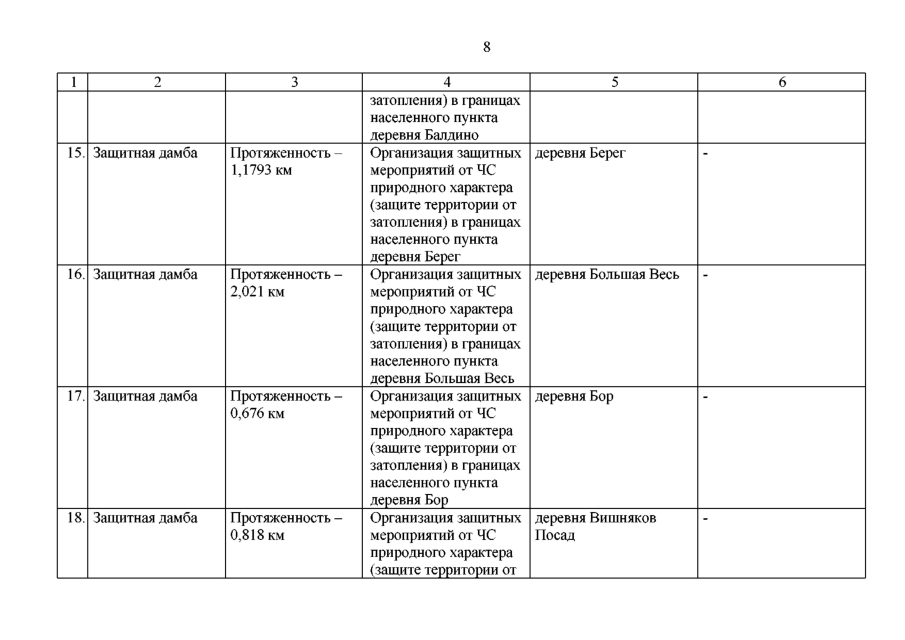 8

| 1 | 2 | 3 | 4 | 5 | 6 |
|---|---|---|---|---|---|
| | | | затопления) в границах населенного пункта деревня Балдино | | |
| 15. | Защитная дамба | Протяженность – 1,1793 км | Организация защитных мероприятий от ЧС природного характера (защите территории от затопления) в границах населенного пункта деревня Берег | деревня Берег | - |
| 16. | Защитная дамба | Протяженность – 2,021 км | Организация защитных мероприятий от ЧС природного характера (защите территории от затопления) в границах населенного пункта деревня Большая Весь | деревня Большая Весь | - |
| 17. | Защитная дамба | Протяженность – 0,676 км | Организация защитных мероприятий от ЧС природного характера (защите территории от затопления) в границах населенного пункта деревня Бор | деревня Бор | - |
| 18. | Защитная дамба | Протяженность – 0,818 км | Организация защитных мероприятий от ЧС природного характера (защите территории от | деревня Вишняков Посад | - |